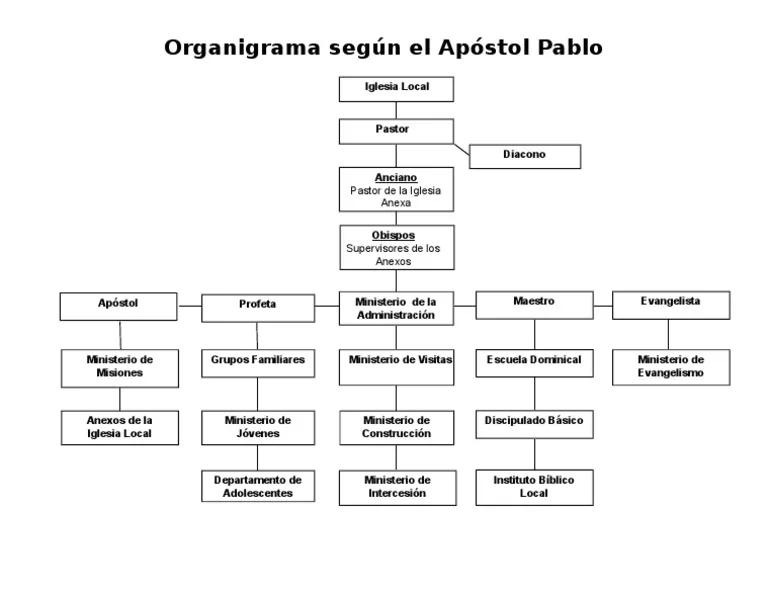 Organigrama según el Apóstol Pablo

Iglesia Local

Pastor

Diacono

Anciano
Pastor de la Iglesia Anexa

Obispos
Supervisores de los Anexos

Apóstol

Profeta

Ministerio de la Administración

Maestro

Evangelista

Ministerio de Misiones

Grupos Familiares

Ministerio de Visitas

Escuela Dominical

Ministerio de Evangelismo

Anexos de la Iglesia Local

Ministerio de Jóvenes

Ministerio de Construcción

Discipulado Básico

Departamento de Adolescentes

Ministerio de Intercesión

Instituto Bíblico Local